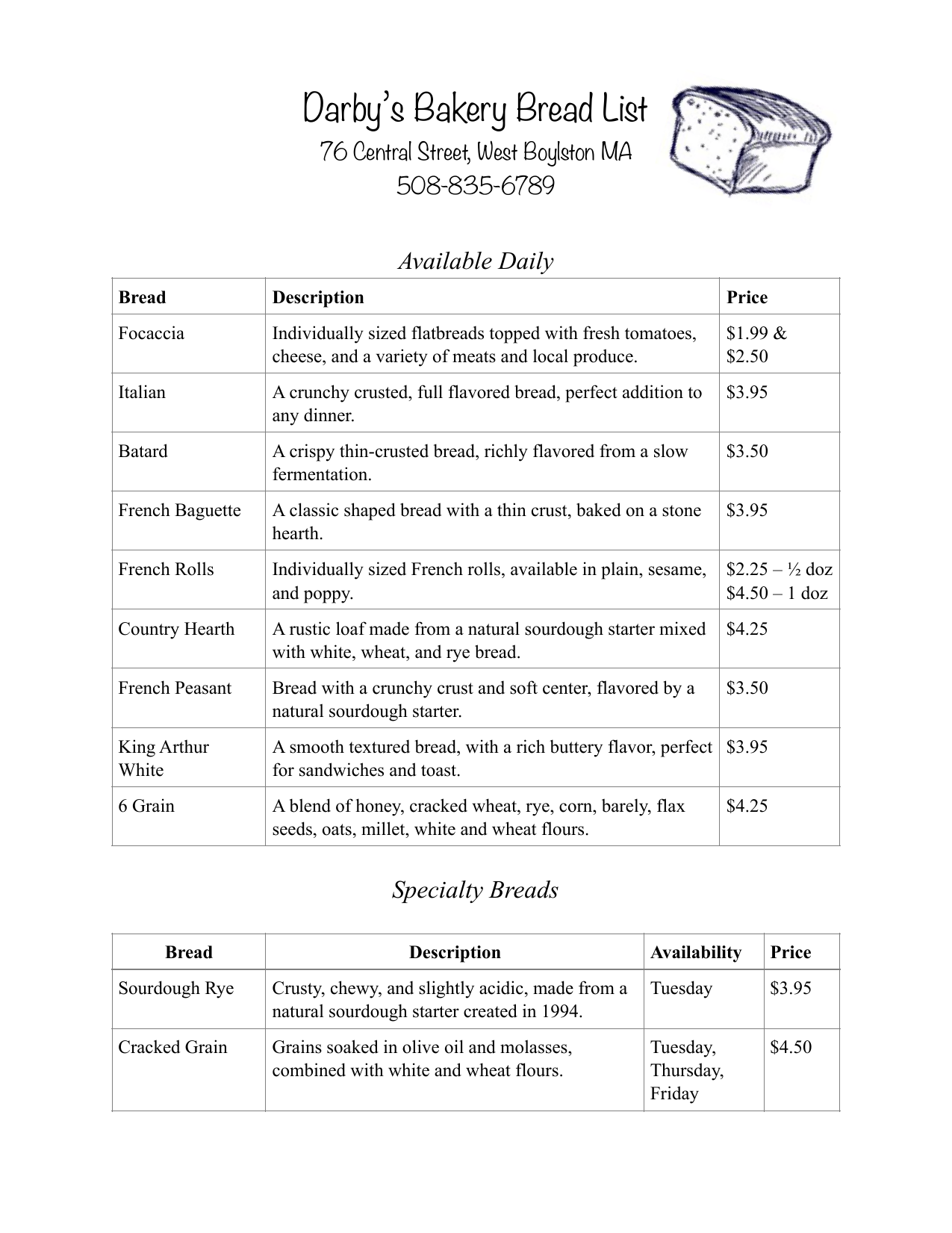 Darby's Bakery Bread List
76 Central Street, West Boylston MA
508-835-6789

Available Daily

| Bread | Description | Price |
|---|---|---|
| Focaccia | Individually sized flatbreads topped with fresh tomatoes, cheese, and a variety of meats and local produce. | \$1.99 & \$2.50 |
| Italian | A crunchy crusted, full flavored bread, perfect addition to any dinner. | \$3.95 |
| Batard | A crispy thin-crusted bread, richly flavored from a slow fermentation. | \$3.50 |
| French Baguette | A classic shaped bread with a thin crust, baked on a stone hearth. | \$3.95 |
| French Rolls | Individually sized French rolls, available in plain, sesame, and poppy. | \$2.25 – ½ doz \$4.50 – 1 doz |
| Country Hearth | A rustic loaf made from a natural sourdough starter mixed with white, wheat, and rye bread. | \$4.25 |
| French Peasant | Bread with a crunchy crust and soft center, flavored by a natural sourdough starter. | \$3.50 |
| King Arthur White | A smooth textured bread, with a rich buttery flavor, perfect for sandwiches and toast. | \$3.95 |
| 6 Grain | A blend of honey, cracked wheat, rye, corn, barely, flax seeds, oats, millet, white and wheat flours. | \$4.25 |

Specialty Breads

| Bread | Description | Availability | Price |
|---|---|---|---|
| Sourdough Rye | Crusty, chewy, and slightly acidic, made from a natural sourdough starter created in 1994. | Tuesday | \$3.95 |
| Cracked Grain | Grains soaked in olive oil and molasses, combined with white and wheat flours. | Tuesday, Thursday, Friday | \$4.50 |